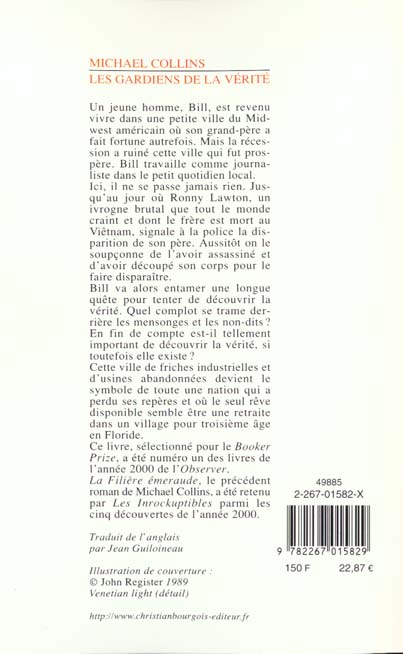 MICHAEL COLLINS
LES GARDIENS DE LA VÉRITÉ

Un jeune homme, Bill, est revenu vivre dans une petite ville du Midwest américain où son grand-père a fait fortune autrefois. Mais la récession a ruiné cette ville qui fut prospère. Bill travaille comme journaliste dans le petit quotidien local.
Ici, il ne se passe jamais rien. Jusqu'au jour où Ronny Lawton, un ivrogne brutal que tout le monde craint et dont le frère est mort au Viêtnam, signale à la police la disparition de son père. Aussitôt on le soupçonne de l'avoir assassiné et d'avoir découpé son corps pour le faire disparaître.
Bill va alors entamer une longue quête pour tenter de découvrir la vérité. Quel complot se trame derrière les mensonges et les non-dits ? En fin de compte est-il tellement important de découvrir la vérité, si toutefois elle existe ?
Cette ville de friches industrielles et d'usines abandonnées devient le symbole de toute une nation qui a perdu ses repères et où le seul rêve disponible semble être une retraite dans un village pour troisième âge en Floride.
Ce livre, sélectionné pour le Booker Prize, a été numéro un des livres de l'année 2000 de l'Observer.
La Filière émeraude, le précédent roman de Michael Collins, a été retenu par Les Inrockuptibles parmi les cinq découvertes de l'année 2000.

Traduit de l'anglais
par Jean Guiloineau

Illustration de couverture :
© John Register 1989
Venetian light (détail)

http://www.christianbourgois-editeur.fr

49885
2-267-01582-X

9 782267 015829

150 F 22,87 €